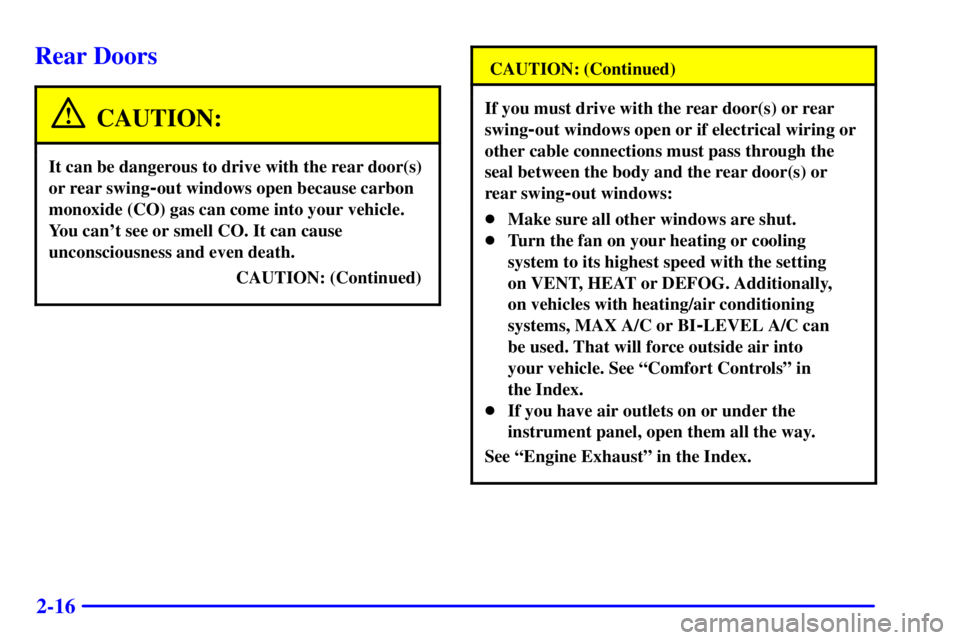 Rear Doors

CAUTION:

It can be dangerous to drive with the rear door(s) or rear swing-out windows open because carbon monoxide (CO) gas can come into your vehicle. You can't see or smell CO. It can cause unconsciousness and even death.

CAUTION: (Continued)

CAUTION: (Continued)

If you must drive with the rear door(s) or rear swing-out windows open or if electrical wiring or other cable connections must pass through the seal between the body and the rear door(s) or rear swing-out windows:

- Make sure all other windows are shut.
- Turn the fan on your heating or cooling system to its highest speed with the setting on VENT, HEAT or DEFOG. Additionally, on vehicles with heating/air conditioning systems, MAX A/C or BI-LEVEL A/C can be used. That will force outside air into your vehicle. See "Comfort Controls" in the Index.
- If you have air outlets on or under the instrument panel, open them all the way.

See "Engine Exhaust" in the Index.

2-16

carmanualsonline.info